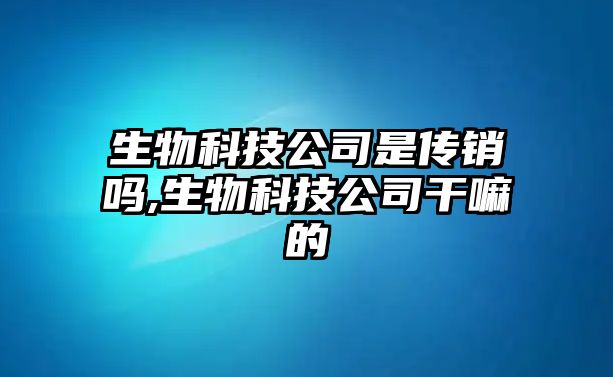 生物科技公司是传销吗,生物科技公司干嘛的